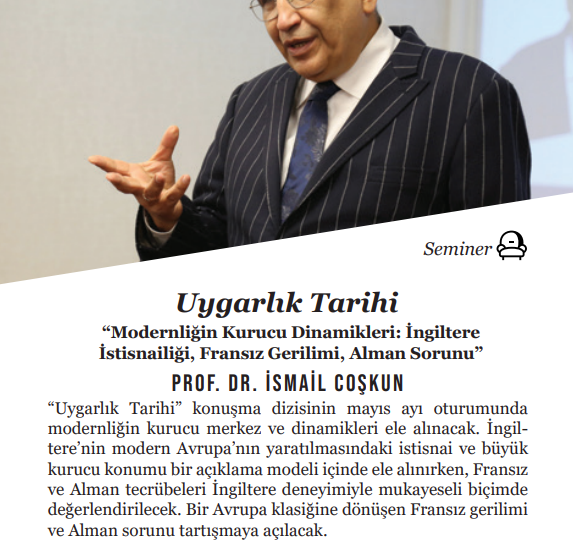 Seminer

Uygarlık Tarihi

“Modernliğin Kurucu Dinamikleri: İngiltere İstisnailiği, Fransız Gerilimi, Alman Sorunu”

PROF. DR. İSMAİL COŞKUN

“Uygarlık Tarihi” konuşma dizisinin mayıs ayı oturumunda modernliğin kurucu merkez ve dinamikleri ele alınacak. İngiltere’nin modern Avrupa’nın yaratılmasındaki istisnai ve büyük kurucu konumu bir açıklama modeli içinde ele alınırken, Fransız ve Alman tecrübeleri İngiltere deneyimiyle mukayeseli biçimde değerlendirilecek. Bir Avrupa klasiğine dönüşen Fransız gerilimi ve Alman sorunu tartışmaya açılacak.